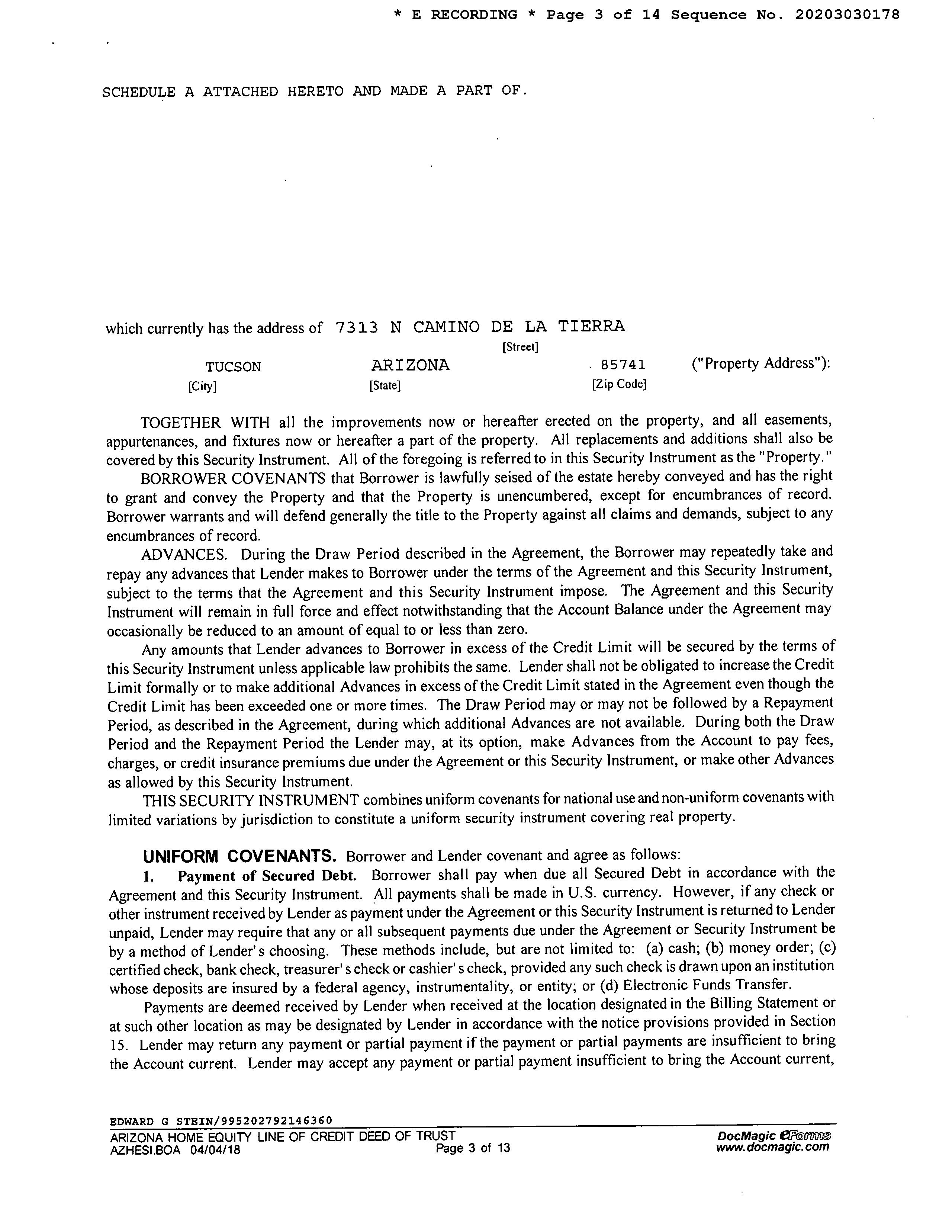 * E RECORDING * Page 3 of 14 Sequence No. 20203030178

SCHEDULE A ATTACHED HERETO AND MADE A PART OF.

which currently has the address of 7313 N CAMINO DE LA TIERRA
[Street]
TUCSON [City] ARIZONA [State] 85741 [Zip Code] ("Property Address"):

TOGETHER WITH all the improvements now or hereafter erected on the property, and all easements, appurtenances, and fixtures now or hereafter a part of the property. All replacements and additions shall also be covered by this Security Instrument. All of the foregoing is referred to in this Security Instrument as the "Property."

BORROWER COVENANTS that Borrower is lawfully seised of the estate hereby conveyed and has the right to grant and convey the Property and that the Property is unencumbered, except for encumbrances of record. Borrower warrants and will defend generally the title to the Property against all claims and demands, subject to any encumbrances of record.

ADVANCES. During the Draw Period described in the Agreement, the Borrower may repeatedly take and repay any advances that Lender makes to Borrower under the terms of the Agreement and this Security Instrument, subject to the terms that the Agreement and this Security Instrument impose. The Agreement and this Security Instrument will remain in full force and effect notwithstanding that the Account Balance under the Agreement may occasionally be reduced to an amount of equal to or less than zero.

Any amounts that Lender advances to Borrower in excess of the Credit Limit will be secured by the terms of this Security Instrument unless applicable law prohibits the same. Lender shall not be obligated to increase the Credit Limit formally or to make additional Advances in excess of the Credit Limit stated in the Agreement even though the Credit Limit has been exceeded one or more times. The Draw Period may or may not be followed by a Repayment Period, as described in the Agreement, during which additional Advances are not available. During both the Draw Period and the Repayment Period the Lender may, at its option, make Advances from the Account to pay fees, charges, or credit insurance premiums due under the Agreement or this Security Instrument, or make other Advances as allowed by this Security Instrument.

THIS SECURITY INSTRUMENT combines uniform covenants for national use and non-uniform covenants with limited variations by jurisdiction to constitute a uniform security instrument covering real property.

UNIFORM COVENANTS. Borrower and Lender covenant and agree as follows:

1. Payment of Secured Debt. Borrower shall pay when due all Secured Debt in accordance with the Agreement and this Security Instrument. All payments shall be made in U.S. currency. However, if any check or other instrument received by Lender as payment under the Agreement or this Security Instrument is returned to Lender unpaid, Lender may require that any or all subsequent payments due under the Agreement or Security Instrument be by a method of Lender's choosing. These methods include, but are not limited to: (a) cash; (b) money order; (c) certified check, bank check, treasurer's check or cashier's check, provided any such check is drawn upon an institution whose deposits are insured by a federal agency, instrumentality, or entity; or (d) Electronic Funds Transfer.

Payments are deemed received by Lender when received at the location designated in the Billing Statement or at such other location as may be designated by Lender in accordance with the notice provisions provided in Section 15. Lender may return any payment or partial payment if the payment or partial payments are insufficient to bring the Account current. Lender may accept any payment or partial payment insufficient to bring the Account current,

EDWARD G STEIN/995202792146360
ARIZONA HOME EQUITY LINE OF CREDIT DEED OF TRUST
AZHESI.BOA 04/04/18 Page 3 of 13
DocMagic eForms
www.docmagic.com